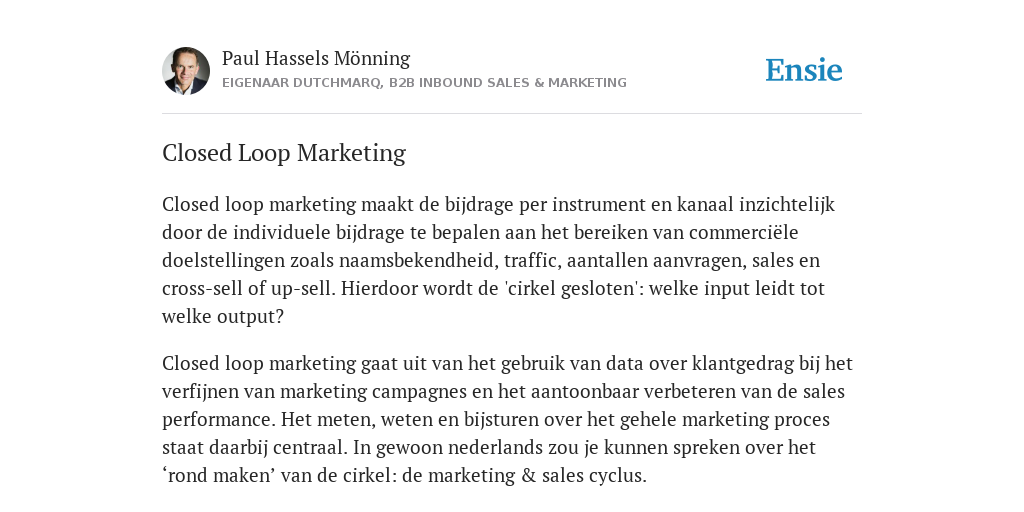 Paul Hassels Mönning
EIGENAAR DUTCHMARQ, B2B INBOUND SALES & MARKETING

Ensie

Closed Loop Marketing

Closed loop marketing maakt de bijdrage per instrument en kanaal inzichtelijk door de individuele bijdrage te bepalen aan het bereiken van commerciële doelstellingen zoals naamsbekendheid, traffic, aantallen aanvragen, sales en cross-sell of up-sell. Hierdoor wordt de 'cirkel gesloten': welke input leidt tot welke output?

Closed loop marketing gaat uit van het gebruik van data over klantgedrag bij het verfijnen van marketing campagnes en het aantoonbaar verbeteren van de sales performance. Het meten, weten en bijsturen over het gehele marketing proces staat daarbij centraal. In gewoon nederlands zou je kunnen spreken over het ‘rond maken’ van de cirkel: de marketing & sales cyclus.